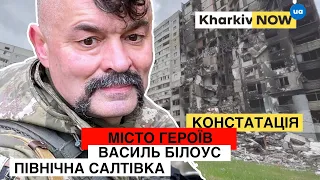 ua

Kharkiv NOW

КОНСТАТАЦІЯ

МІСТО ГЕРОЇВ

ВАСИЛЬ БІЛОУС

ПІВНІЧНА САЛТІВКА